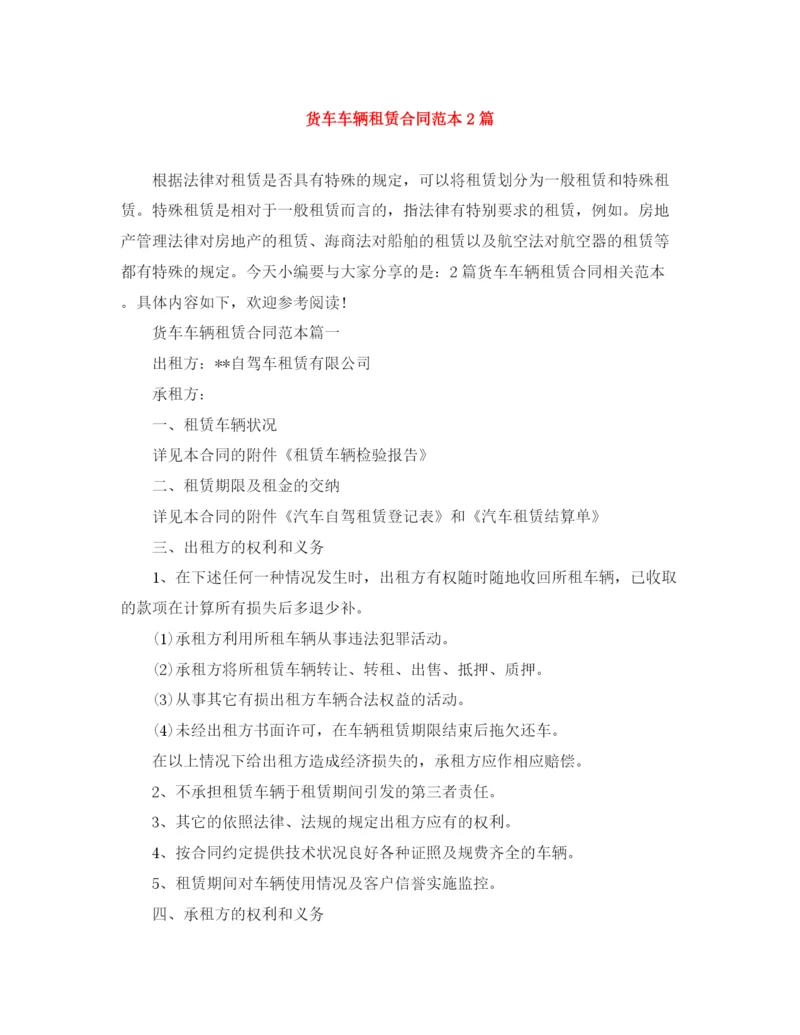 货车车辆租赁合同范本2篇

根据法律对租赁是否具有特殊的规定，可以将租赁划分为一般租赁和特殊租赁。特殊租赁是相对于一般租赁而言的，指法律有特别要求的租赁，例如。房地产管理法律对房地产的租赁、海商法对船舶的租赁以及航空法对航空器的租赁等都有特殊的规定。今天小编要与大家分享的是：2篇货车车辆租赁合同相关范本。具体内容如下，欢迎参考阅读！

货车车辆租赁合同范本篇一

出租方：**自驾车租赁有限公司

承租方：

一、租赁车辆状况

详见本合同的附件《租赁车辆检验报告》

二、租赁期限及租金的交纳

详见本合同的附件《汽车自驾租赁登记表》和《汽车租赁结算单》

三、出租方的权利和义务

1、在下述任何一种情况发生时，出租方有权随时随地收回所租车辆，已收取的款项在计算所有损失后多退少补。

⑴承租方利用所租车辆从事违法犯罪活动。

⑵承租方将所租赁车辆转让、转租、出售、抵押、质押。

⑶从事其它有损出租方车辆合法权益的活动。

⑷未经出租方书面许可，在车辆租赁期限结束后拖欠还车。

在以上情况下给出租方造成经济损失的，承租方应作相应赔偿。

2、不承担租赁车辆于租赁期间引发的第三者责任。

3、其它的依照法律、法规的规定出租方应有的权利。

4、按合同约定提供技术状况良好各种证照及规费齐全的车辆。

5、租赁期间对车辆使用情况及客户信誉实施监控。

四、承租方的权利和义务